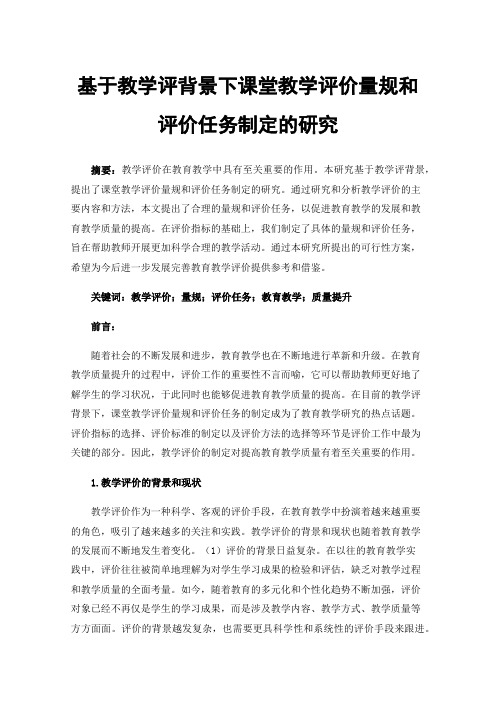 基于教学评背景下课堂教学评价量规和评价任务制定的研究

摘要：教学评价在教育教学中具有至关重要的作用。本研究基于教学评背景，提出了课堂教学评价量规和评价任务制定的研究。通过研究和分析教学评价的主要内容和方法，本文提出了合理的量规和评价任务，以促进教育教学的发展和教育教学质量的提高。在评价指标的基础上，我们制定了具体的量规和评价任务，旨在帮助教师开展更加科学合理的教学活动。通过本研究所提出的可行性方案，希望为今后进一步发展完善教育教学评价提供参考和借鉴。

关键词：教学评价；量规；评价任务；教育教学；质量提升

前言：

随着社会的不断发展和进步，教育教学也在不断地进行革新和升级。在教育教学质量提升的过程中，评价工作的重要性不言而喻，它可以帮助教师更好地了解学生的学习状况，于此同时也能够促进教育教学质量的提高。在目前的教学评背景下，课堂教学评价量规和评价任务的制定成为了教育教学研究的热点话题。评价指标的选择、评价标准的制定以及评价方法的选择等环节是评价工作中最为关键的部分。因此，教学评价的制定对提高教育教学质量有着至关重要的作用。

1.教学评价的背景和现状

教学评价作为一种科学、客观的评价手段，在教育教学中扮演着越来越重要的角色，吸引了越来越多的关注和实践。教学评价的背景和现状也随着教育教学的发展而不断地发生着变化。（1）评价的背景日益复杂。在以往的教育教学实践中，评价往往被简单地理解为对学生学习成果的检验和评估，缺乏对教学过程和教学质量的全面考量。如今，随着教育的多元化和个性化趋势不断加强，评价对象已经不再仅是学生的学习成果，而是涉及教学内容、教学方式、教学质量等方方面面。评价的背景越发复杂，也需要更具科学性和系统性的评价手段来跟进。